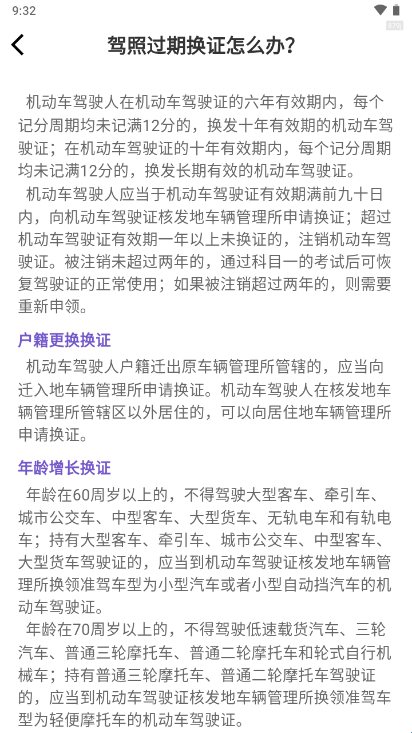 9:32

驾照过期换证怎么办?

机动车驾驶人在机动车驾驶证的六年有效期内，每个记分周期均未记满12分的，换发十年有效期的机动车驾驶证；在机动车驾驶证的十年有效期内，每个记分周期均未记满12分的，换发长期有效的机动车驾驶证。

机动车驾驶人应当于机动车驾驶证有效期满前九十日内，向机动车驾驶证核发地车辆管理所申请换证；超过机动车驾驶证有效期一年以上未换证的，注销机动车驾驶证。被注销未超过两年的，通过科目一的考试后可恢复驾驶证的正常使用；如果被注销超过两年的，则需要重新申领。

户籍更换换证

机动车驾驶人户籍迁出原车辆管理所管辖的，应当向迁入地车辆管理所申请换证。机动车驾驶人在核发地车辆管理所管辖区以外居住的，可以向居住地车辆管理所申请换证。

年龄增长换证

年龄在60周岁以上的，不得驾驶大型客车、牵引车、城市公交车、中型客车、大型货车、无轨电车和有轨电车；持有大型客车、牵引车、城市公交车、中型客车、大型货车驾驶证的，应当到机动车驾驶证核发地车辆管理所换领准驾车型为小型汽车或者小型自动挡汽车的机动车驾驶证。

年龄在70周岁以上的，不得驾驶低速载货汽车、三轮汽车、普通三轮摩托车、普通二轮摩托车和轮式自行机械车；持有普通三轮摩托车、普通二轮摩托车驾驶证的，应当到机动车驾驶证核发地车辆管理所换领准驾车型为轻便摩托车的机动车驾驶证。